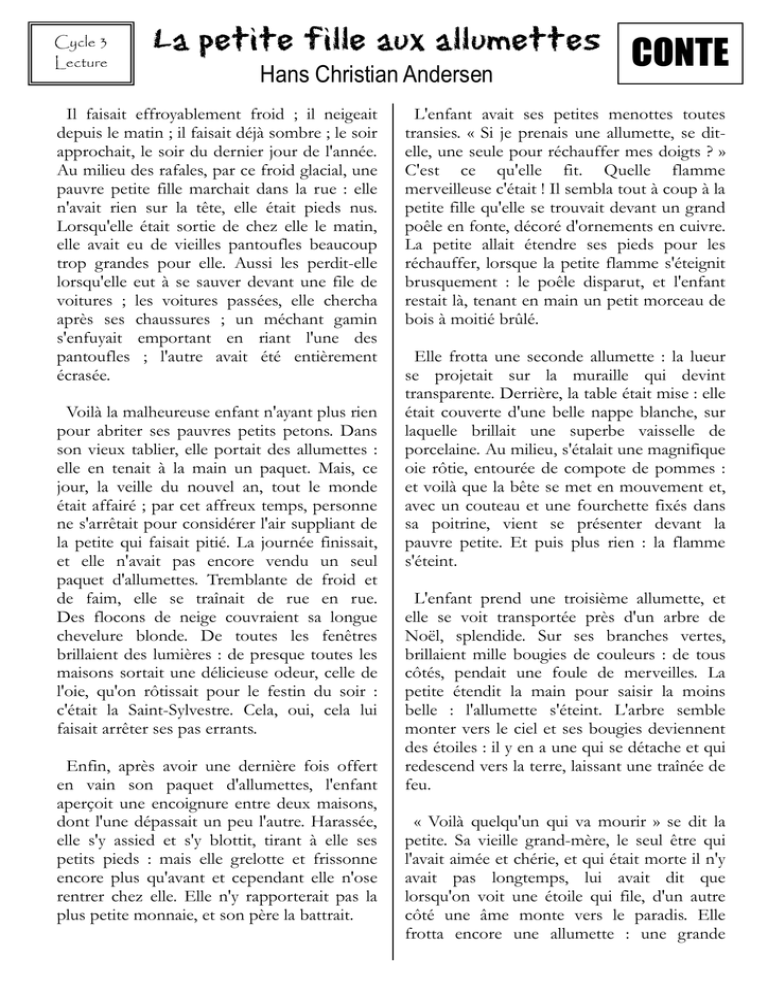 Cycle 3
Lecture

La petite fille aux allumettes

Hans Christian Andersen

CONTE

Il faisait effroyablement froid ; il neigeait depuis le matin ; il faisait déjà sombre ; le soir approchait, le soir du dernier jour de l'année. Au milieu des rafales, par ce froid glacial, une pauvre petite fille marchait dans la rue : elle n'avait rien sur la tête, elle était pieds nus. Lorsqu'elle était sortie de chez elle le matin, elle avait eu de vieilles pantoufles beaucoup trop grandes pour elle. Aussi les perdit-elle lorsqu'elle eut à se sauver devant une file de voitures ; les voitures passées, elle chercha après ses chaussures ; un méchant gamin s'enfuyait emportant en riant l'une des pantoufles ; l'autre avait été entièrement écrasée.

Voilà la malheureuse enfant n'ayant plus rien pour abriter ses pauvres petits petons. Dans son vieux tablier, elle portait des allumettes : elle en tenait à la main un paquet. Mais, ce jour, la veille du nouvel an, tout le monde était affairé ; par cet affreux temps, personne ne s'arrêtait pour considérer l'air suppliant de la petite qui faisait pitié. La journée finissait, et elle n'avait pas encore vendu un seul paquet d'allumettes. Tremblante de froid et de faim, elle se traînait de rue en rue. Des flocons de neige couvraient sa longue chevelure blonde. De toutes les fenêtres brillaient des lumières : de presque toutes les maisons sortait une délicieuse odeur, celle de l'oie, qu'on rôtissait pour le festin du soir : c'était la Saint-Sylvestre. Cela, oui, cela lui faisait arrêter ses pas errants.

Enfin, après avoir une dernière fois offert en vain son paquet d'allumettes, l'enfant aperçoit une encoignure entre deux maisons, dont l'une dépassait un peu l'autre. Harassée, elle s'y assied et s'y blottit, tirant à elle ses petits pieds : mais elle grelotte et frissonne encore plus qu'avant et cependant elle n'ose rentrer chez elle. Elle n'y rapporterait pas la plus petite monnaie, et son père la battrait.

L'enfant avait ses petites menottes toutes transies. « Si je prenais une allumette, se dit-elle, une seule pour réchauffer mes doigts ? » C'est ce qu'elle fit. Quelle flamme merveilleuse c'était ! Il sembla tout à coup à la petite fille qu'elle se trouvait devant un grand poêle en fonte, décoré d'ornements en cuivre. La petite allait étendre ses pieds pour les réchauffer, lorsque la petite flamme s'éteignit brusquement : le poêle disparut, et l'enfant restait là, tenant en main un petit morceau de bois à moitié brûlé.

Elle frotta une seconde allumette : la lueur se projetait sur la muraille qui devint transparente. Derrière, la table était mise : elle était couverte d'une belle nappe blanche, sur laquelle brillait une superbe vaisselle de porcelaine. Au milieu, s'étalait une magnifique oie rôtie, entourée de compote de pommes : et voilà que la bête se met en mouvement et, avec un couteau et une fourchette fixés dans sa poitrine, vient se présenter devant la pauvre petite. Et puis plus rien : la flamme s'éteint.

L'enfant prend une troisième allumette, et elle se voit transportée près d'un arbre de Noël, splendide. Sur ses branches vertes, brillaient mille bougies de couleurs : de tous côtés, pendait une foule de merveilles. La petite étendit la main pour saisir la moins belle : l'allumette s'éteint. L'arbre semble monter vers le ciel et ses bougies deviennent des étoiles : il y en a une qui se détache et qui redescend vers la terre, laissant une traînée de feu.

« Voilà quelqu'un qui va mourir » se dit la petite. Sa vieille grand-mère, le seul être qui l'avait aimée et chérie, et qui était morte il n'y avait pas longtemps, lui avait dit que lorsqu'on voit une étoile qui file, d'un autre côté une âme monte vers le paradis. Elle frotta encore une allumette : une grande